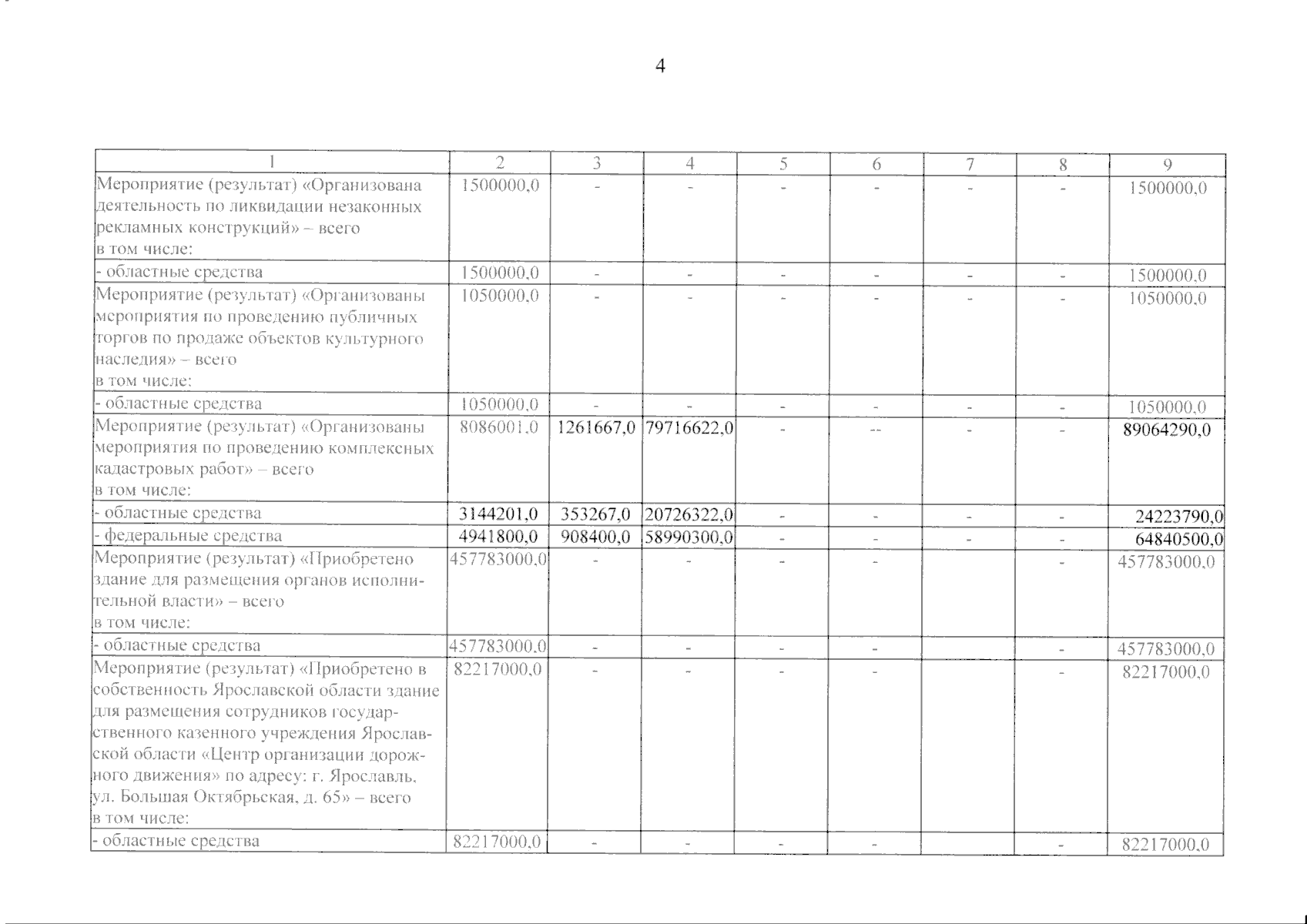 4

| 1 | 2 | 3 | 4 | 5 | 6 | 7 | 8 | 9 |
|---|---|---|---|---|---|---|---|---|
| Мероприятие (результат) «Организована деятельность по ликвидации незаконных рекламных конструкций» – всего в том числе: | 1500000,0 | - | - | - | - | - | - | 1500000,0 |
| - областные средства | 1500000,0 | - | - | - | - | - | - | 1500000,0 |
| Мероприятие (результат) «Организованы мероприятия по проведению публичных торгов по продаже объектов культурного наследия» – всего в том числе: | 1050000,0 | - | - | - | - | - | - | 1050000,0 |
| - областные средства | 1050000,0 | - | - | - | - | - | - | 1050000,0 |
| Мероприятие (результат) «Организованы мероприятия по проведению комплексных кадастровых работ» – всего в том числе: | 8086001,0 | 1261667,0 | 79716622,0 | - | -- | - | - | 89064290,0 |
| - областные средства | 3144201,0 | 353267,0 | 20726322,0 | - | - | - | - | 24223790,0 |
| - федеральные средства | 4941800,0 | 908400,0 | 58990300,0 | - | - | - | - | 64840500,0 |
| Мероприятие (результат) «Приобретено здание для размещения органов исполнительной власти» – всего в том числе: | 457783000,0 | - | - | - | - | | - | 457783000,0 |
| - областные средства | 457783000,0 | - | - | - | - | | - | 457783000,0 |
| Мероприятие (результат) «Приобретено в собственность Ярославской области здание для размещения сотрудников государственного казенного учреждения Ярославской области «Центр организации дорожного движения» по адресу: г. Ярославль, ул. Большая Октябрьская, д. 65» – всего в том числе: | 82217000,0 | - | - | - | - | | - | 82217000,0 |
| - областные средства | 82217000,0 | - | - | - | - | | - | 82217000,0 |